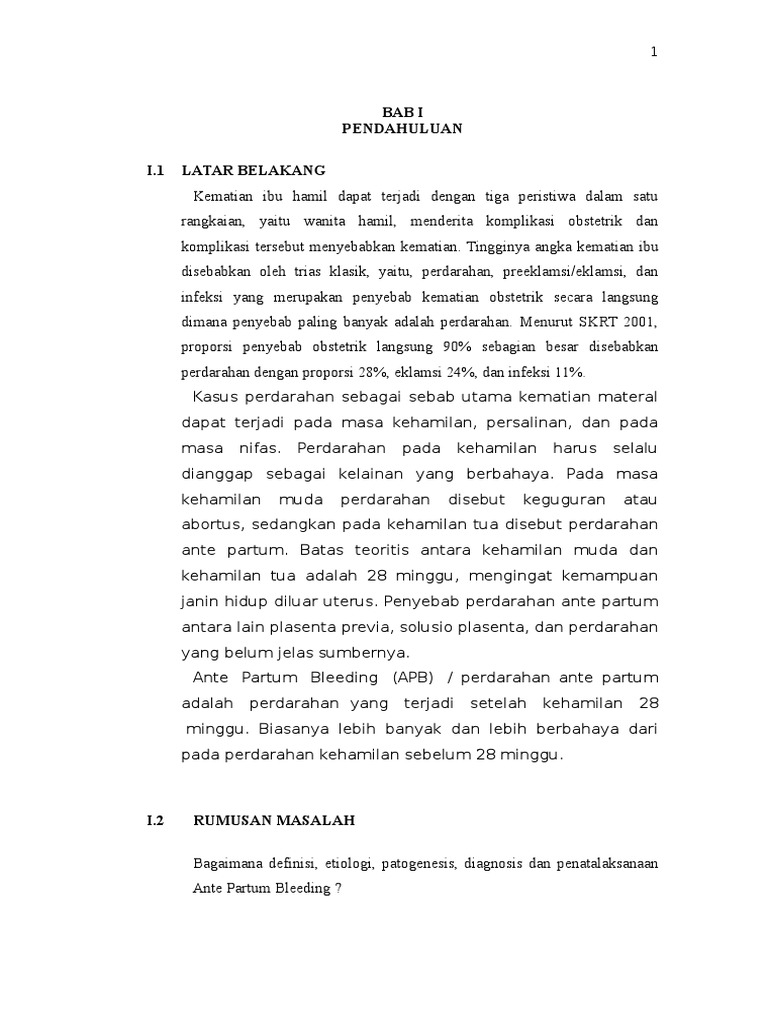 1

BAB I
PENDAHULUAN

I.1 LATAR BELAKANG

Kematian ibu hamil dapat terjadi dengan tiga peristiwa dalam satu rangkaian, yaitu wanita hamil, menderita komplikasi obstetrik dan komplikasi tersebut menyebabkan kematian. Tingginya angka kematian ibu disebabkan oleh trias klasik, yaitu, perdarahan, preeklamsi/eklamsi, dan infeksi yang merupakan penyebab kematian obstetrik secara langsung dimana penyebab paling banyak adalah perdarahan. Menurut SKRT 2001, proporsi penyebab obstetrik langsung 90% sebagian besar disebabkan perdarahan dengan proporsi 28%, eklamsi 24%, dan infeksi 11%.

Kasus perdarahan sebagai sebab utama kematian materal dapat terjadi pada masa kehamilan, persalinan, dan pada masa nifas. Perdarahan pada kehamilan harus selalu dianggap sebagai kelainan yang berbahaya. Pada masa kehamilan muda perdarahan disebut keguguran atau abortus, sedangkan pada kehamilan tua disebut perdarahan ante partum. Batas teoritis antara kehamilan muda dan kehamilan tua adalah 28 minggu, mengingat kemampuan janin hidup diluar uterus. Penyebab perdarahan ante partum antara lain plasenta previa, solusio plasenta, dan perdarahan yang belum jelas sumbernya.

Ante Partum Bleeding (APB) / perdarahan ante partum adalah perdarahan yang terjadi setelah kehamilan 28 minggu. Biasanya lebih banyak dan lebih berbahaya dari pada perdarahan kehamilan sebelum 28 minggu.

I.2 RUMUSAN MASALAH

Bagaimana definisi, etiologi, patogenesis, diagnosis dan penatalaksanaan Ante Partum Bleeding ?